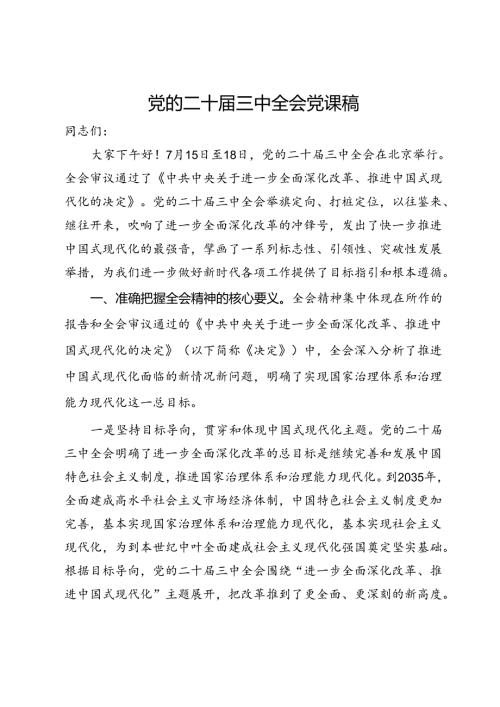 党的二十届三中全会党课稿

同志们：

大家下午好！7月15日至18日，党的二十届三中全会在北京举行。全会审议通过了《中共中央关于进一步全面深化改革、推进中国式现代化的决定》。党的二十届三中全会举旗定向、打桩定位，以往鉴来、继往开来，吹响了进一步全面深化改革的冲锋号，发出了快一步推进中国式现代化的最强音，擘画了一系列标志性、引领性、突破性发展举措，为我们进一步做好新时代各项工作提供了目标指引和根本遵循。

一、准确把握全会精神的核心要义。全会精神集中体现在所作的报告和全会审议通过的《中共中央关于进一步全面深化改革、推进中国式现代化的决定》（以下简称《决定》）中，全会深入分析了推进中国式现代化面临的新情况新问题，明确了实现国家治理体系和治理能力现代化这一总目标。

一是坚持目标导向，贯穿和体现中国式现代化主题。党的二十届三中全会明确了进一步全面深化改革的总目标是继续完善和发展中国特色社会主义制度，推进国家治理体系和治理能力现代化。到2035年，全面建成高水平社会主义市场经济体制，中国特色社会主义制度更加完善，基本实现国家治理体系和治理能力现代化，基本实现社会主义现代化，为到本世纪中叶全面建成社会主义现代化强国奠定坚实基础。根据目标导向，党的二十届三中全会围绕“进一步全面深化改革、推进中国式现代化”主题展开，把改革推到了更全面、更深刻的新高度。